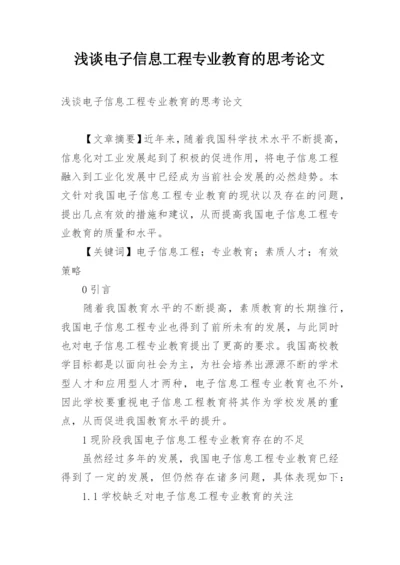 浅谈电子信息工程专业教育的思考论文

浅谈电子信息工程专业教育的思考论文

【文章摘要】近年来，随着我国科学技术水平不断提高，信息化对工业发展起到了积极的促进作用，将电子信息工程融入到工业化发展中已经成为当前社会发展的必然趋势。本文针对我国电子信息工程专业教育的现状以及存在的问题，提出几点有效的措施和建议，从而提高我国电子信息工程专业教育的质量和水平。

【关键词】电子信息工程；专业教育；素质人才；有效策略

0 引言

随着我国教育水平的不断提高，素质教育的长期推行，我国电子信息工程专业也得到了前所未有的发展，与此同时也对电子信息工程专业教育提出了更高的要求。我国高校教学目标都是以面向社会为主，为社会培养出源源不断的学术型人才和应用型人才两种，电子信息工程专业教育也不外，因此学校要重视电子信息工程教育将其作为学校发展的重点，从而促进我国教育水平的提升。

1 现阶段我国电子信息工程专业教育存在的不足

虽然经过多年的发展，我国电子信息工程专业教育已经得到了一定的发展，但仍然存在诸多问题，具体表现如下：

1.1 学校缺乏对电子信息工程专业教育的关注